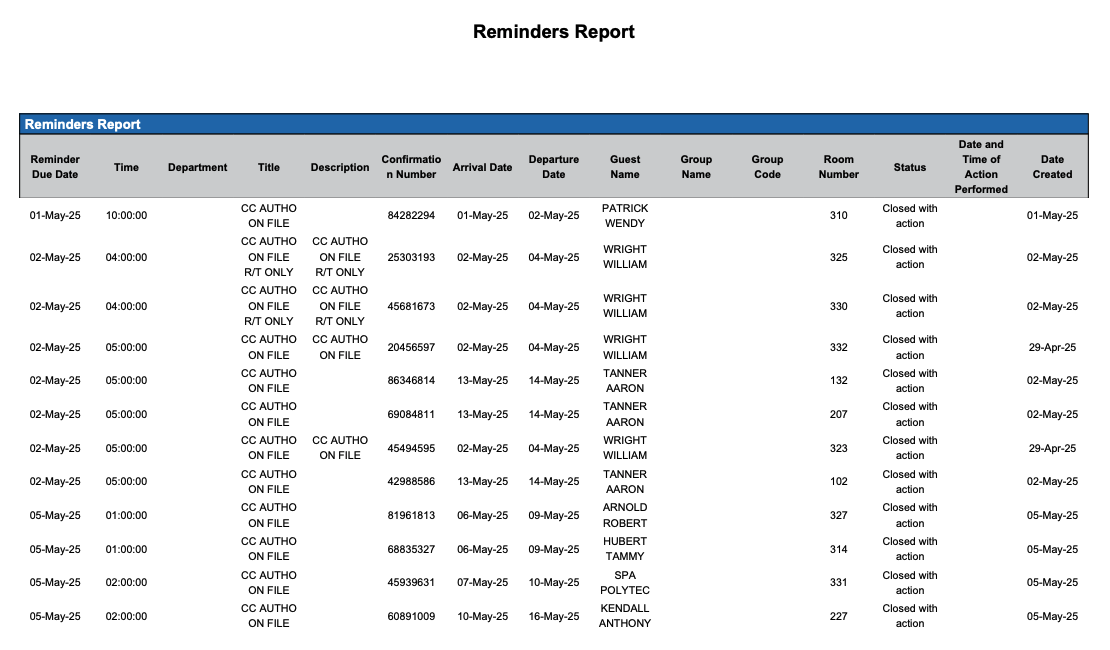 Reminders Report

Reminders Report

| Reminder Due Date | Time | Department | Title | Description | Confirmation Number | Arrival Date | Departure Date | Guest Name | Group Name | Group Code | Room Number | Status | Date and Time of Action Performed | Date Created |
|---|---|---|---|---|---|---|---|---|---|---|---|---|---|---|
| 01-May-25 | 10:00:00 | | CC AUTHO ON FILE | | 84282294 | 01-May-25 | 02-May-25 | PATRICK WENDY | | | 310 | Closed with action | | 01-May-25 |
| 02-May-25 | 04:00:00 | | CC AUTHO ON FILE R/T ONLY | CC AUTHO ON FILE R/T ONLY | 25303193 | 02-May-25 | 04-May-25 | WRIGHT WILLIAM | | | 325 | Closed with action | | 02-May-25 |
| 02-May-25 | 04:00:00 | | CC AUTHO ON FILE R/T ONLY | CC AUTHO ON FILE R/T ONLY | 45681673 | 02-May-25 | 04-May-25 | WRIGHT WILLIAM | | | 330 | Closed with action | | 02-May-25 |
| 02-May-25 | 05:00:00 | | CC AUTHO ON FILE | CC AUTHO ON FILE | 20456597 | 02-May-25 | 04-May-25 | WRIGHT WILLIAM | | | 332 | Closed with action | | 29-Apr-25 |
| 02-May-25 | 05:00:00 | | CC AUTHO ON FILE | | 86346814 | 13-May-25 | 14-May-25 | TANNER AARON | | | 132 | Closed with action | | 02-May-25 |
| 02-May-25 | 05:00:00 | | CC AUTHO ON FILE | | 69084811 | 13-May-25 | 14-May-25 | TANNER AARON | | | 207 | Closed with action | | 02-May-25 |
| 02-May-25 | 05:00:00 | | CC AUTHO ON FILE | CC AUTHO ON FILE | 45494595 | 02-May-25 | 04-May-25 | WRIGHT WILLIAM | | | 323 | Closed with action | | 29-Apr-25 |
| 02-May-25 | 05:00:00 | | CC AUTHO ON FILE | | 42988586 | 13-May-25 | 14-May-25 | TANNER AARON | | | 102 | Closed with action | | 02-May-25 |
| 05-May-25 | 01:00:00 | | CC AUTHO ON FILE | | 81961813 | 06-May-25 | 09-May-25 | ARNOLD ROBERT | | | 327 | Closed with action | | 05-May-25 |
| 05-May-25 | 01:00:00 | | CC AUTHO ON FILE | | 68835327 | 06-May-25 | 09-May-25 | HUBERT TAMMY | | | 314 | Closed with action | | 05-May-25 |
| 05-May-25 | 02:00:00 | | CC AUTHO ON FILE | | 45939631 | 07-May-25 | 10-May-25 | SPA POLYTEC | | | 331 | Closed with action | | 05-May-25 |
| 05-May-25 | 02:00:00 | | CC AUTHO ON FILE | | 60891009 | 10-May-25 | 16-May-25 | KENDALL ANTHONY | | | 227 | Closed with action | | 05-May-25 |